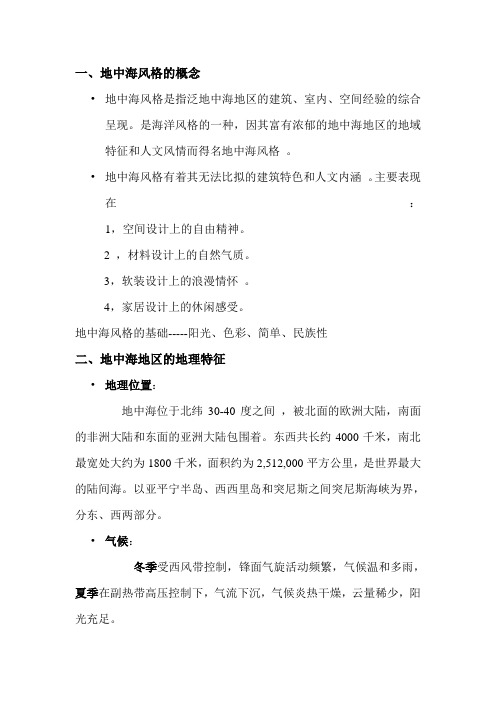 一、地中海风格的概念

• 地中海风格是指泛地中海地区的建筑、室内、空间经验的综合呈现。是海洋风格的一种，因其富有浓郁的地中海地区的地域特征和人文风情而得名地中海风格 。

• 地中海风格有着其无法比拟的建筑特色和人文内涵 。主要表现在 ：

1，空间设计上的自由精神。

2 ，材料设计上的自然气质。

3，软装设计上的浪漫情怀 。

4，家居设计上的休闲感受。

地中海风格的基础-----阳光、色彩、简单、民族性

二、地中海地区的地理特征

• 地理位置：

地中海位于北纬 30-40 度之间 ，被北面的欧洲大陆，南面的非洲大陆和东面的亚洲大陆包围着。东西共长约 4000 千米，南北最宽处大约为 1800 千米，面积约为 2,512,000 平方公里，是世界最大的陆间海。以亚平宁半岛、西西里岛和突尼斯之间突尼斯海峡为界，分东、西两部分。

• 气候：

冬季受西风带控制，锋面气旋活动频繁，气候温和多雨，夏季在副热带高压控制下，气流下沉，气候炎热干燥，云量稀少，阳光充足。